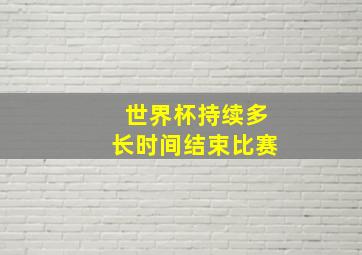 世界杯持续多
长时间结束比赛